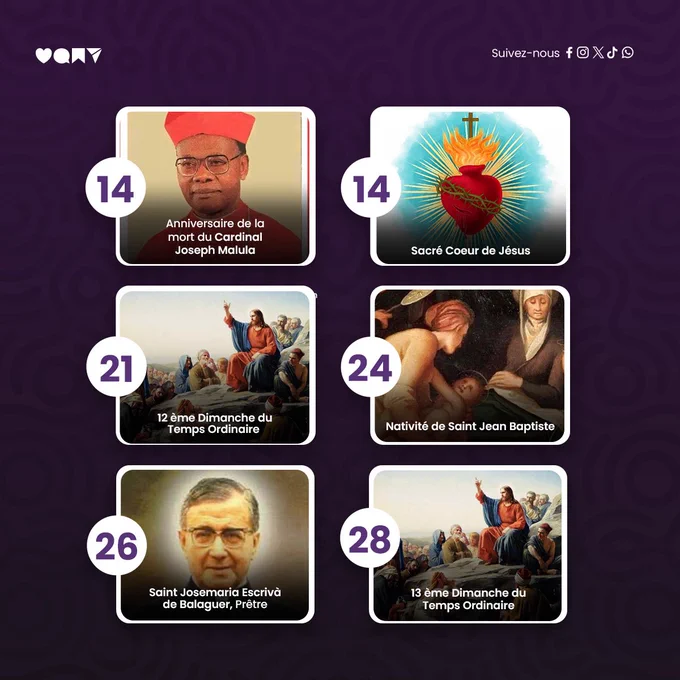 Suivez-nous

14

Anniversaire de la mort du Cardinal Joseph Malula

14

Sacré Coeur de Jésus

21

12 ème Dimanche du Temps Ordinaire

24

Nativité de Saint Jean Baptiste

26

Saint Josemaria Escrivà de Balaguer, Prêtre

28

13 ème Dimanche du Temps Ordinaire